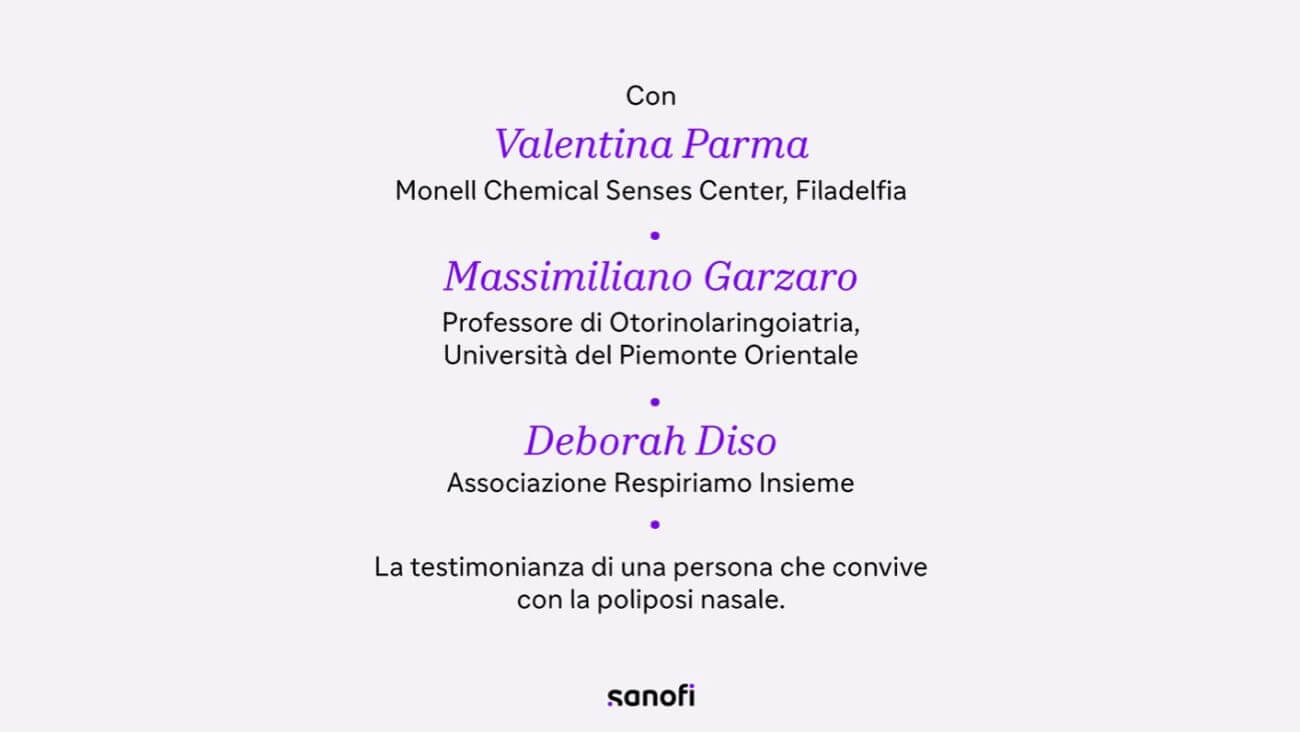 Con

Valentina Parma

Monell Chemical Senses Center, Filadelfia

•

Massimiliano Garzaro

Professore di Otorinolaringoiatria, Università del Piemonte Orientale

•

Deborah Diso

Associazione Respiriamo Insieme

•

La testimonianza di una persona che convive con la poliposi nasale.

sanofi